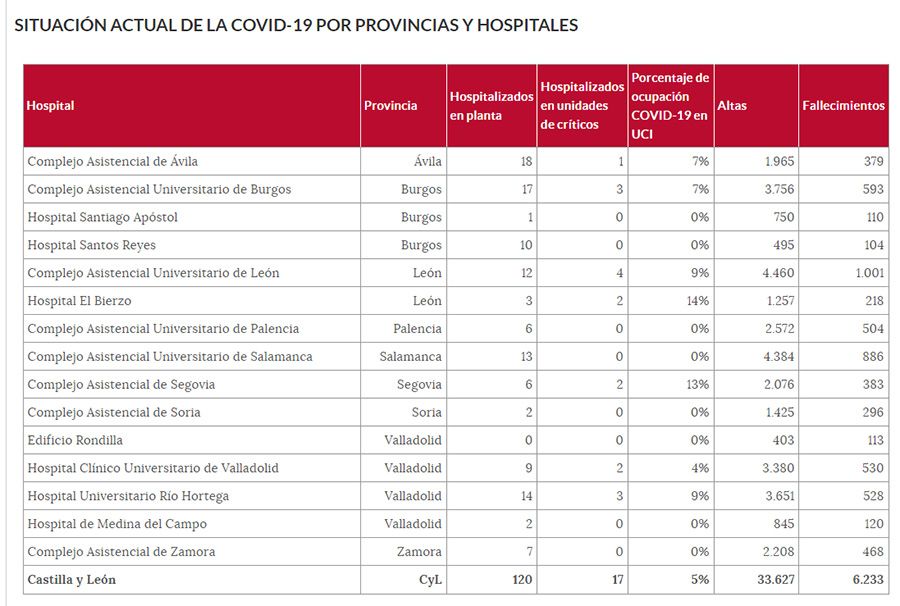 SITUACIÓN ACTUAL DE LA COVID-19 POR PROVINCIAS Y HOSPITALES

| Hospital | Provincia | Hospitalizados en planta | Hospitalizados en unidades de críticos | Porcentaje de ocupación COVID-19 en UCI | Altas | Fallecimientos |
|---|---|---|---|---|---|---|
| Complejo Asistencial de Ávila | Ávila | 18 | 1 | 7% | 1.965 | 379 |
| Complejo Asistencial Universitario de Burgos | Burgos | 17 | 3 | 7% | 3.756 | 593 |
| Hospital Santiago Apóstol | Burgos | 1 | 0 | 0% | 750 | 110 |
| Hospital Santos Reyes | Burgos | 10 | 0 | 0% | 495 | 104 |
| Complejo Asistencial Universitario de León | León | 12 | 4 | 9% | 4.460 | 1.001 |
| Hospital El Bierzo | León | 3 | 2 | 14% | 1.257 | 218 |
| Complejo Asistencial Universitario de Palencia | Palencia | 6 | 0 | 0% | 2.572 | 504 |
| Complejo Asistencial Universitario de Salamanca | Salamanca | 13 | 0 | 0% | 4.384 | 886 |
| Complejo Asistencial de Segovia | Segovia | 6 | 2 | 13% | 2.076 | 383 |
| Complejo Asistencial de Soria | Soria | 2 | 0 | 0% | 1.425 | 296 |
| Edificio Rondilla | Valladolid | 0 | 0 | 0% | 403 | 113 |
| Hospital Clínico Universitario de Valladolid | Valladolid | 9 | 2 | 4% | 3.380 | 530 |
| Hospital Universitario Río Hortega | Valladolid | 14 | 3 | 9% | 3.651 | 528 |
| Hospital de Medina del Campo | Valladolid | 2 | 0 | 0% | 845 | 120 |
| Complejo Asistencial de Zamora | Zamora | 7 | 0 | 0% | 2.208 | 468 |
| Castilla y León | CyL | 120 | 17 | 5% | 33.627 | 6.233 |